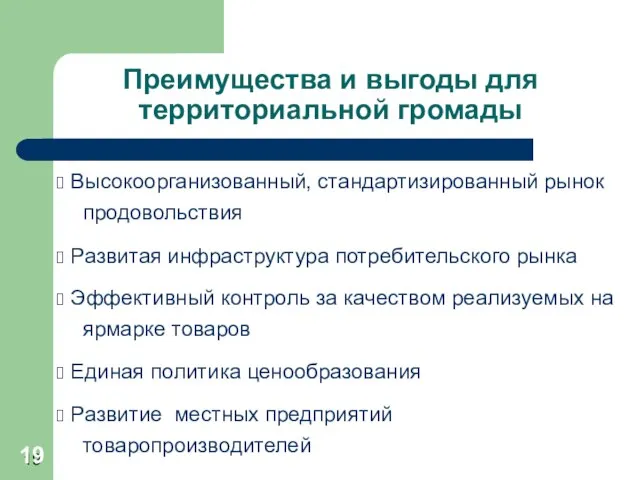 Преимущества и выгоды для территориальной громады

 Высокоорганизованный, стандартизированный рынок продовольствия

 Развитая инфраструктура потребительского рынка

 Эффективный контроль за качеством реализуемых на ярмарке товаров

 Единая политика ценообразования

 Развитие местных предприятий товаропроизводителей

19